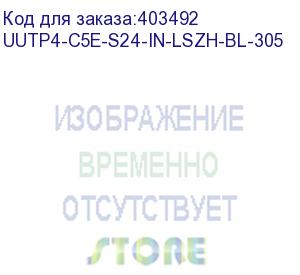 Код для заказа:403492
UUTP4-C5E-S24-IN-LSZH-BL-305

ИЗОБРАЖЕНИЕ
ВРЕМЕННО
ОТСУТСТВУЕТ

STORE